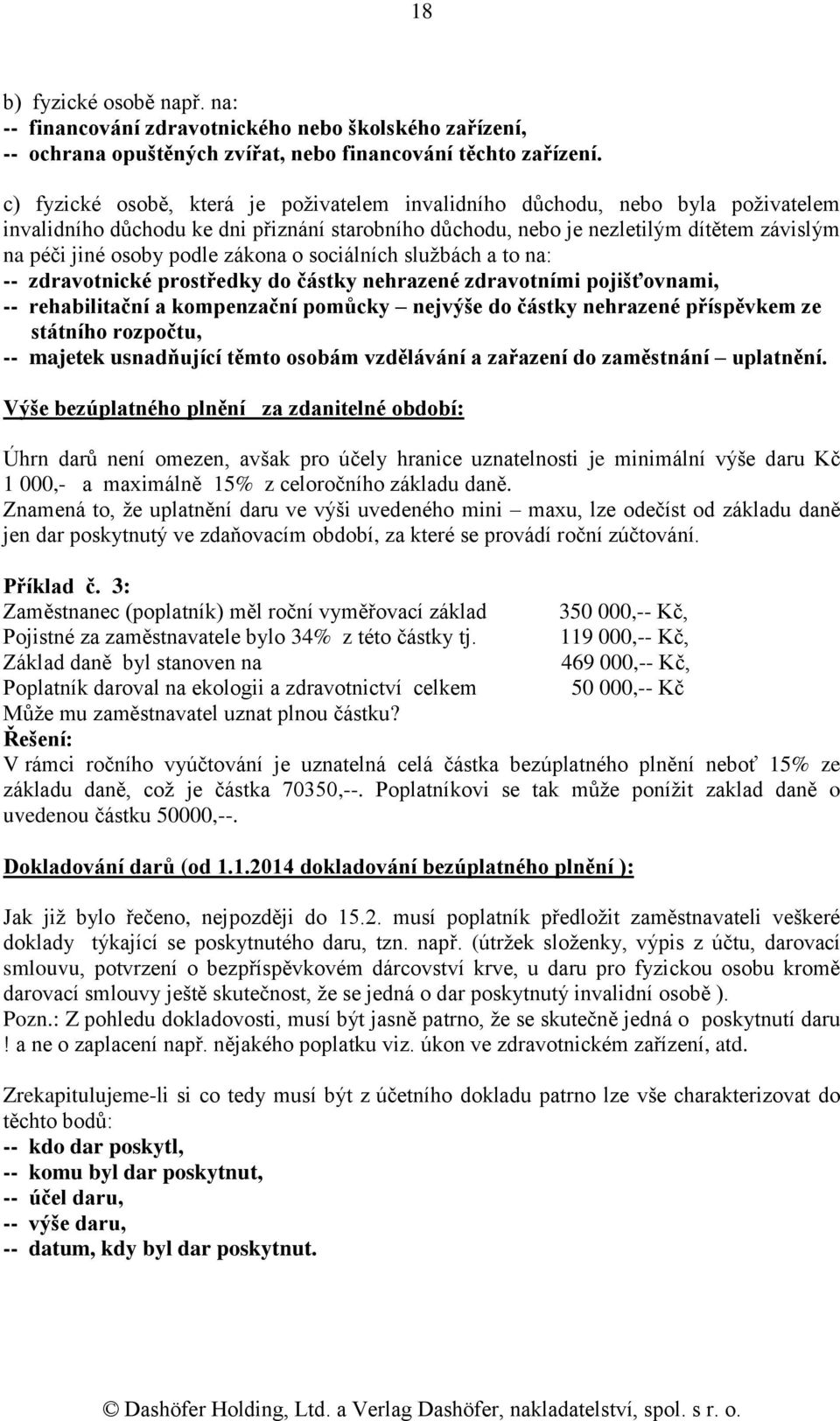 18

b) fyzické osobě např. na:
-- financování zdravotnického nebo školského zařízení,
-- ochrana opuštěných zvířat, nebo financování těchto zařízení.

c) fyzické osobě, která je poživatelem invalidního důchodu, nebo byla poživatelem invalidního důchodu ke dni přiznání starobního důchodu, nebo je nezletilým dítětem závislým na péči jiné osoby podle zákona o sociálních službách a to na:
-- zdravotnické prostředky do částky nehrazené zdravotními pojišťovnami,
-- rehabilitační a kompenzační pomůcky – nejvýše do částky nehrazené příspěvkem ze státního rozpočtu,
-- majetek usnadňující těmto osobám vzdělávání a zařazení do zaměstnání – uplatnění.

Výše bezúplatného plnění za zdanitelné období:

Úhrn darů není omezen, avšak pro účely hranice uznatelnosti je minimální výše daru Kč 1 000,- a maximálně 15% z celoročního základu daně.
Znamená to, že uplatnění daru ve výši uvedeného mini – maxu, lze odečíst od základu daně jen dar poskytnutý ve zdaňovacím období, za které se provádí roční zúčtování.

Příklad č. 3:
Zaměstnanec (poplatník) měl roční vyměřovací základ 350 000,-- Kč,
Pojistné za zaměstnavatele bylo 34% z této částky tj. 119 000,-- Kč,
Základ daně byl stanoven na 469 000,-- Kč,
Poplatník daroval na ekologii a zdravotnictví celkem 50 000,-- Kč
Může mu zaměstnavatel uznat plnou částku?
Řešení:
V rámci ročního vyúčtování je uznatelná celá částka bezúplatného plnění neboť 15% ze základu daně, což je částka 70350,--. Poplatníkovi se tak může ponížit zaklad daně o uvedenou částku 50000,--.

Dokladování darů (od 1.1.2014 dokladování bezúplatného plnění ):

Jak již bylo řečeno, nejpozději do 15.2. musí poplatník předložit zaměstnavateli veškeré doklady týkající se poskytnutého daru, tzn. např. (útržek složenky, výpis z účtu, darovací smlouvu, potvrzení o bezpříspěvkovém dárcovství krve, u daru pro fyzickou osobu kromě darovací smlouvy ještě skutečnost, že se jedná o dar poskytnutý invalidní osobě ).
Pozn.: Z pohledu dokladovosti, musí být jasně patrno, že se skutečně jedná o poskytnutí daru ! a ne o zaplacení např. nějakého poplatku viz. úkon ve zdravotnickém zařízení, atd.

Zrekapitulujeme-li si co tedy musí být z účetního dokladu patrno lze vše charakterizovat do těchto bodů:
-- kdo dar poskytl,
-- komu byl dar poskytnut,
-- účel daru,
-- výše daru,
-- datum, kdy byl dar poskytnut.

© Dashöfer Holding, Ltd. a Verlag Dashöfer, nakladatelství, spol. s r. o.